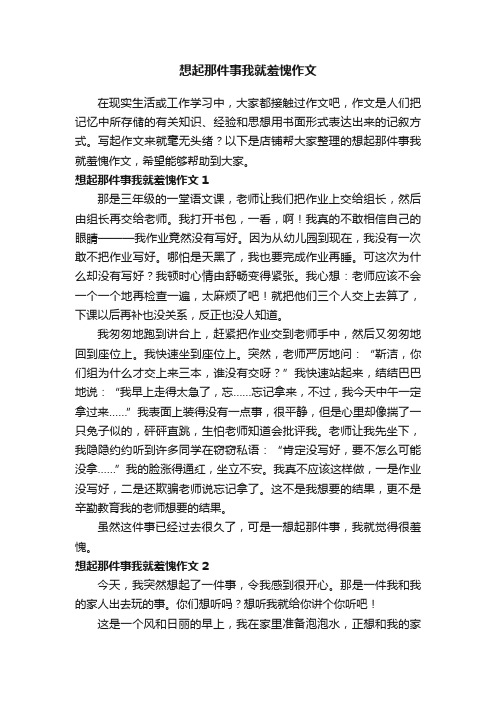 想起那件事我就羞愧作文

在现实生活或工作学习中，大家都接触过作文吧，作文是人们把记忆中所存储的有关知识、经验和思想用书面形式表达出来的记叙方式。写起作文来就毫无头绪？以下是店铺帮大家整理的想起那件事我就羞愧作文，希望能够帮助到大家。

想起那件事我就羞愧作文 1

那是三年级的一堂语文课，老师让我们把作业上交给组长，然后由组长再交给老师。我打开书包，一看，啊！我真的不敢相信自己的眼睛———我作业竟然没有写好。因为从幼儿园到现在，我没有一次敢不把作业写好。哪怕是天黑了，我也要完成作业再睡。可这次为什么却没有写好？我顿时心情由舒畅变得紧张。我心想：老师应该不会一个一个地再检查一遍，太麻烦了吧！就把他们三个人交上去算了，下课以后再补也没关系，反正也没人知道。

我匆匆地跑到讲台上，赶紧把作业交到老师手中，然后又匆匆地回到座位上。我快速坐到座位上。突然，老师严厉地问：“靳洁，你们组为什么才交上来三本，谁没有交呀？”我快速站起来，结结巴巴地说：“我早上走得太急了，忘……忘记拿来，不过，我今天中午一定拿过来……”我表面上装得没有一点事，很平静，但是心里却像揣了一只兔子似的，砰砰直跳，生怕老师知道会批评我。老师让我先坐下，我隐隐约约听到许多同学在窃窃私语：“肯定没写好，要不怎么可能没拿……”我的脸涨得通红，坐立不安。我真不应该这样做，一是作业没写好，二是还欺骗老师说忘记拿了。这不是我想要的结果，更不是辛勤教育我的老师想要的结果。

虽然这件事已经过去很久了，可是一想起那件事，我就觉得很羞愧。

想起那件事我就羞愧作文 2

今天，我突然想起了一件事，令我感到很开心。那是一件我和我的家人出去玩的事。你们想听吗？想听我就给你讲个你听吧！

这是一个风和日丽的早上，我在家里准备泡泡水，正想和我的家